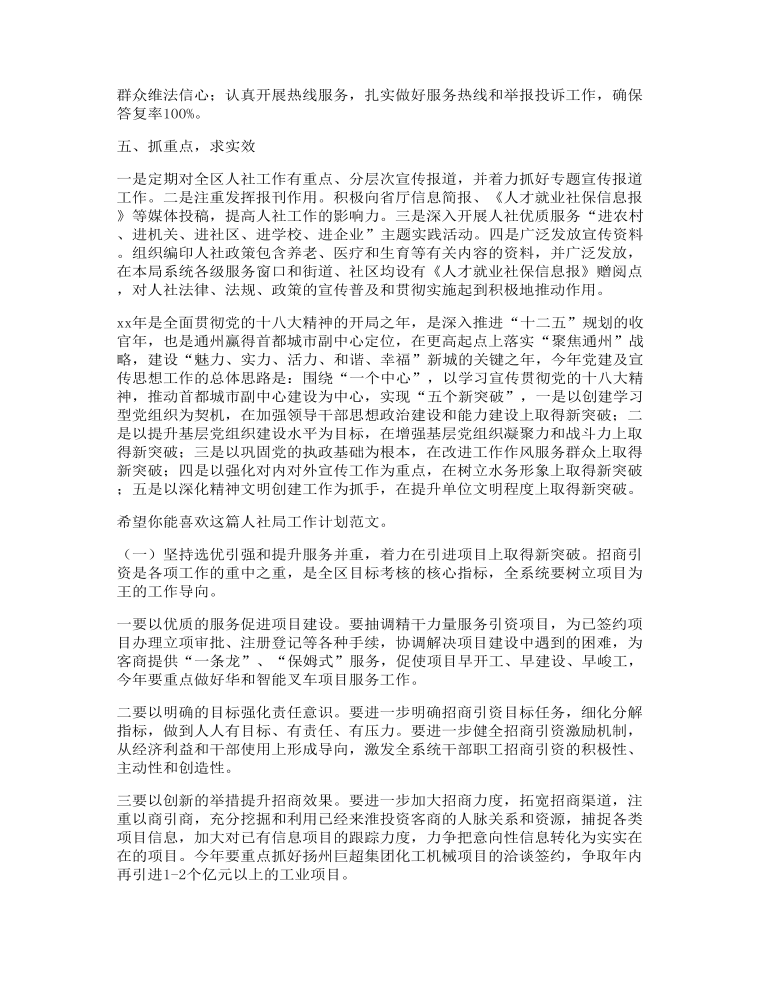 群众维法信心；认真开展热线服务，扎实做好服务热线和举报投诉工作，确保答复率100%。

五、抓重点，求实效

一是定期对全区人社工作有重点、分层次宣传报道，并着力抓好专题宣传报道工作。二是注重发挥报刊作用。积极向省厅信息简报、《人才就业社保信息报》等媒体投稿，提高人社工作的影响力。三是深入开展人社优质服务“进农村、进机关、进社区、进学校、进企业”主题实践活动。四是广泛发放宣传资料。组织编印人社政策包含养老、医疗和生育等有关内容的资料，并广泛发放，在本局系统各级服务窗口和街道、社区均设有《人才就业社保信息报》赠阅点，对人社法律、法规、政策的宣传普及和贯彻实施起到积极地推动作用。

xx年是全面贯彻党的十八大精神的开局之年，是深入推进“十二五”规划的收官年，也是通州赢得首都城市副中心定位，在更高起点上落实“聚焦通州”战略，建设“魅力、实力、活力、和谐、幸福”新城的关键之年，今年党建及宣传思想工作的总体思路是：围绕“一个中心”，以学习宣传贯彻党的十八大精神，推动首都城市副中心建设为中心，实现“五个新突破”，一是以创建学习型党组织为契机，在加强领导干部思想政治建设和能力建设上取得新突破；二是以提升基层党组织建设水平为目标，在增强基层党组织凝聚力和战斗力上取得新突破；三是以巩固党的执政基础为根本，在改进工作作风服务群众上取得新突破；四是以强化对内对外宣传工作为重点，在树立水务形象上取得新突破；五是以深化精神文明创建工作为抓手，在提升单位文明程度上取得新突破。

希望你能喜欢这篇人社局工作计划范文。

（一）坚持选优引强和提升服务并重，着力在引进项目上取得新突破。招商引资是各项工作的重中之重，是全区目标考核的核心指标，全系统要树立项目为王的工作导向。

一要以优质的服务促进项目建设。要抽调精干力量服务引资项目，为已签约项目办理立项审批、注册登记等各种手续，协调解决项目建设中遇到的困难，为客商提供“一条龙”、“保姆式”服务，促使项目早开工、早建设、早峻工，今年要重点做好华和智能叉车项目服务工作。

二要以明确的目标强化责任意识。要进一步明确招商引资目标任务，细化分解指标，做到人人有目标、有责任、有压力。要进一步健全招商引资激励机制，从经济利益和干部使用上形成导向，激发全系统干部职工招商引资的积极性、主动性和创造性。

三要以创新的举措提升招商效果。要进一步加大招商力度，拓宽招商渠道，注重以商引商，充分挖掘和利用已经来淮投资客商的人脉关系和资源，捕捉各类项目信息，加大对已有信息项目的跟踪力度，力争把意向性信息转化为实实在在的项目。今年要重点抓好扬州巨超集团化工机械项目的洽谈签约，争取年内再引进1-2个亿元以上的工业项目。